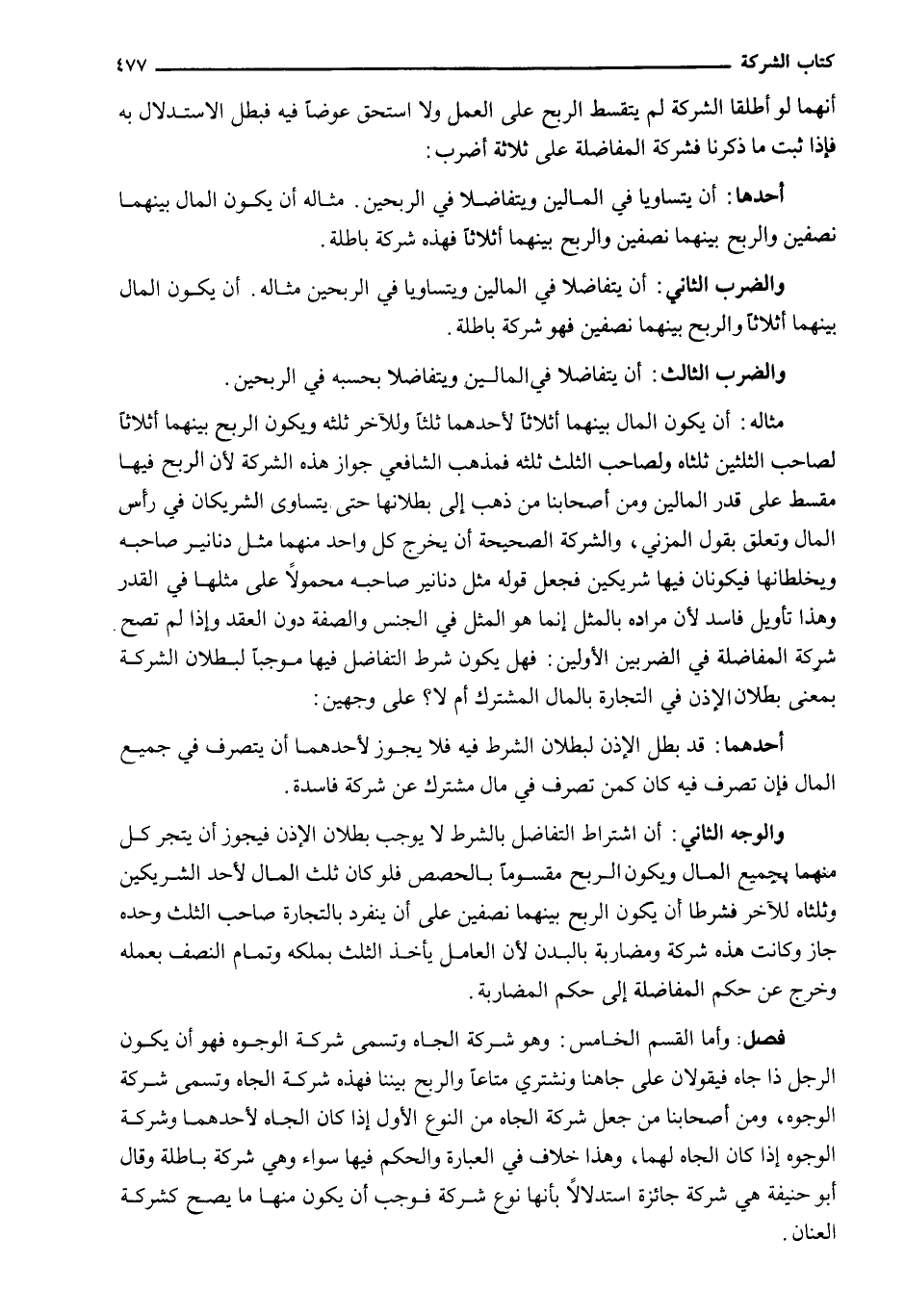 كتاب الشركة ٤٧٧

أنهما لو أطلقا الشركة لم يتقسط الربح على العمل ولا استحق عوضاً فيه فبطل الاستدلال به فإذا ثبت ما ذكرنا فشركة المفاضلة على ثلاثة أضرب:

أحدها: أن يتساويا في المالين ويتفاضلا في الربحين. مثاله أن يكون المال بينهما نصفين والربح بينهما نصفين والربح بينهما أثلاثاً فهذه شركة باطلة.

والضرب الثاني: أن يتفاضلا في المالين ويتساويا في الربحين مثاله. أن يكون المال بينهما أثلاثاً والربح بينهما نصفين فهو شركة باطلة.

والضرب الثالث: أن يتفاضلا في المالين ويتفاضلا بحسبه في الربحين.

مثاله: أن يكون المال بينهما أثلاثاً لأحدهما ثلثاً وللآخر ثلثه ويكون الربح بينهما أثلاثاً لصاحب الثلثين ثلثاه ولصاحب الثلث ثلثه فمذهب الشافعي جواز هذه الشركة لأن الربح فيها مقسط على قدر المالين ومن أصحابنا من ذهب إلى بطلانها حتى يتساوى الشريكان في رأس المال وتعلق بقول المزني، والشركة الصحيحة أن يخرج كل واحد منهما مثل دنانير صاحبه ويخلطانها فيكونان فيها شريكين فجعل قوله مثل دنانير صاحبه محمولاً على مثلها في القدر وهذا تأويل فاسد لأن مراده بالمثل إنما هو المثل في الجنس والصفة دون العقد وإذا لم تصح شركة المفاضلة في الضربين الأولين: فهل يكون شرط التفاضل فيها موجباً لبطلان الشركة بمعنى بطلان الإذن في التجارة بالمال المشترك أم لا؟ على وجهين:

أحدهما: قد بطل الإذن لبطلان الشرط فيه فلا يجوز لأحدهما أن يتصرف في جميع المال فإن تصرف فيه كان كمن تصرف في مال مشترك عن شركة فاسدة.

والوجه الثاني: أن اشتراط التفاضل بالشرط لا يوجب بطلان الإذن فيجوز أن يتجر كل منهما بجميع المال ويكون الربح مقسوماً بالحصص فلو كان ثلث المال لأحد الشريكين وثلثاه للآخر فشرطا أن يكون الربح بينهما نصفين على أن ينفرد بالتجارة صاحب الثلث وحده جاز وكانت هذه شركة ومضاربة بالبدن لأن العامل يأخذ الثلث بملكه وتمام النصف بعمله وخرج عن حكم المفاضلة إلى حكم المضاربة.

فصل: وأما القسم الخامس: وهو شركة الجاه وتسمى شركة الوجوه فهو أن يكون الرجل ذا جاه فيقولان على جاهنا ونشتري متاعاً والربح بيننا فهذه شركة الجاه وتسمى شركة الوجوه، ومن أصحابنا من جعل شركة الجاه من النوع الأول إذا كان الجاه لأحدهما وشركة الوجوه إذا كان الجاه لهما، وهذا خلاف في العبارة والحكم فيها سواء وهي شركة باطلة وقال أبو حنيفة هي شركة جائزة استدلالاً بأنها نوع شركة فوجب أن يكون منها ما يصح كشركة العنان.